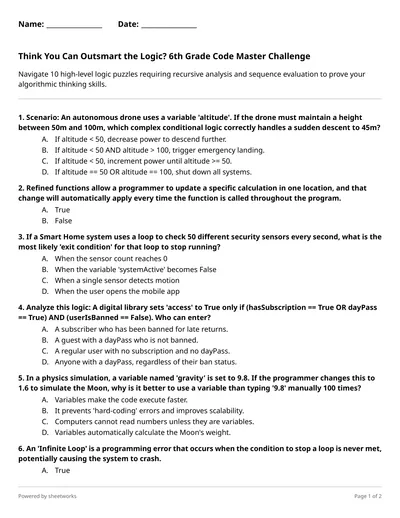 Name: ______________ Date: ______________

Think You Can Outsmart the Logic? 6th Grade Code Master Challenge

Navigate 10 high-level logic puzzles requiring recursive analysis and sequence evaluation to prove your algorithmic thinking skills.

1. Scenario: An autonomous drone uses a variable 'altitude'. If the drone must maintain a height between 50m and 100m, which complex conditional logic correctly handles a sudden descent to 45m?

A. If altitude < 50, decrease power to descend further.
B. If altitude < 50 AND altitude > 100, trigger emergency landing.
C. If altitude < 50, increment power until altitude >= 50.
D. If altitude == 50 OR altitude == 100, shut down all systems.

2. Refined functions allow a programmer to update a specific calculation in one location, and that change will automatically apply every time the function is called throughout the program.

A. True
B. False

3. If a Smart Home system uses a loop to check 50 different security sensors every second, what is the most likely 'exit condition' for that loop to stop running?

A. When the sensor count reaches 0
B. When the variable 'systemActive' becomes False
C. When a single sensor detects motion
D. When the user opens the mobile app

4. Analyze this logic: A digital library sets 'access' to True only if (hasSubscription == True OR dayPass == True) AND (userIsBanned == False). Who can enter?

A. A subscriber who has been banned for late returns.
B. A guest with a dayPass who is not banned.
C. A regular user with no subscription and no dayPass.
D. Anyone with a dayPass, regardless of their ban status.

5. In a physics simulation, a variable named 'gravity' is set to 9.8. If the programmer changes this to 1.6 to simulate the Moon, why is it better to use a variable than typing '9.8' manually 100 times?

A. Variables make the code execute faster.
B. It prevents 'hard-coding' errors and improves scalability.
C. Computers cannot read numbers unless they are variables.
D. Variables automatically calculate the Moon's weight.

6. An 'Infinite Loop' is a programming error that occurs when the condition to stop a loop is never met, potentially causing the system to crash.

A. True

Powered by sheetworks

Page 1 of 2